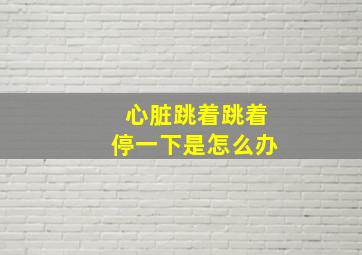 心脏跳着跳着
停一下是怎么办